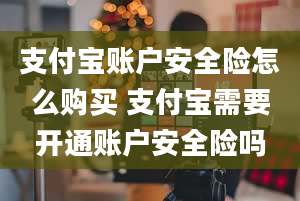 支付宝账户安全险怎么购买 支付宝需要开通账户安全险吗